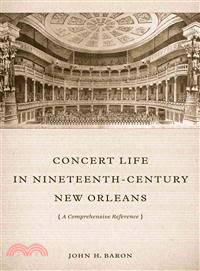 CONCERT LIFE IN NINETEENTH-CENTURY NEW ORLEANS

{ A Comprehensive Reference }

JOHN H. BARON